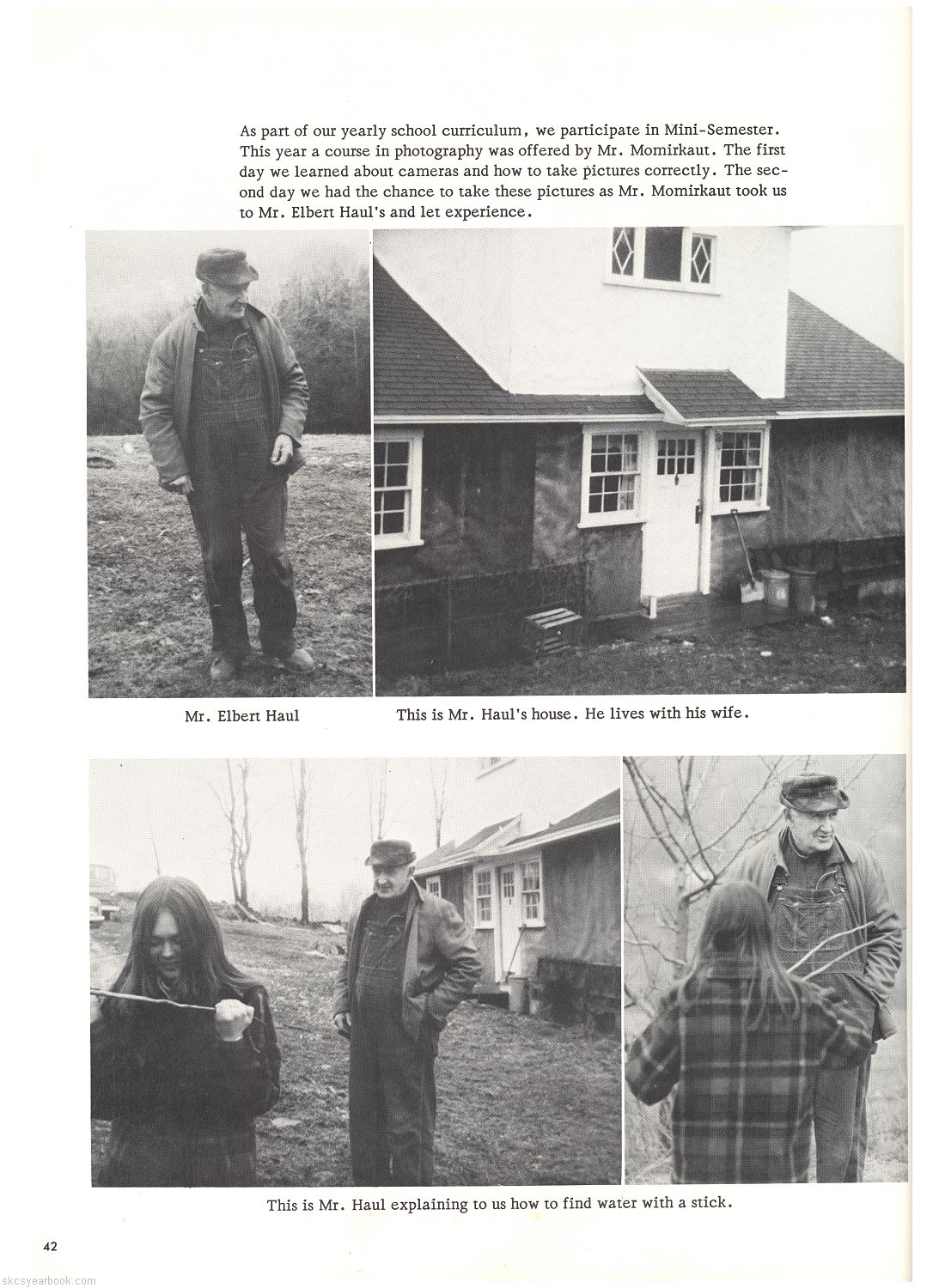 As part of our yearly school curriculum, we participate in Mini-Semester. This year a course in photography was offered by Mr. Momirkaut. The first day we learned about cameras and how to take pictures correctly. The second day we had the chance to take these pictures as Mr. Momirkaut took us to Mr. Elbert Haul's and let experience.

Mr. Elbert Haul

This is Mr. Haul's house. He lives with his wife.

This is Mr. Haul explaining to us how to find water with a stick.

42

skcsyearbook.com